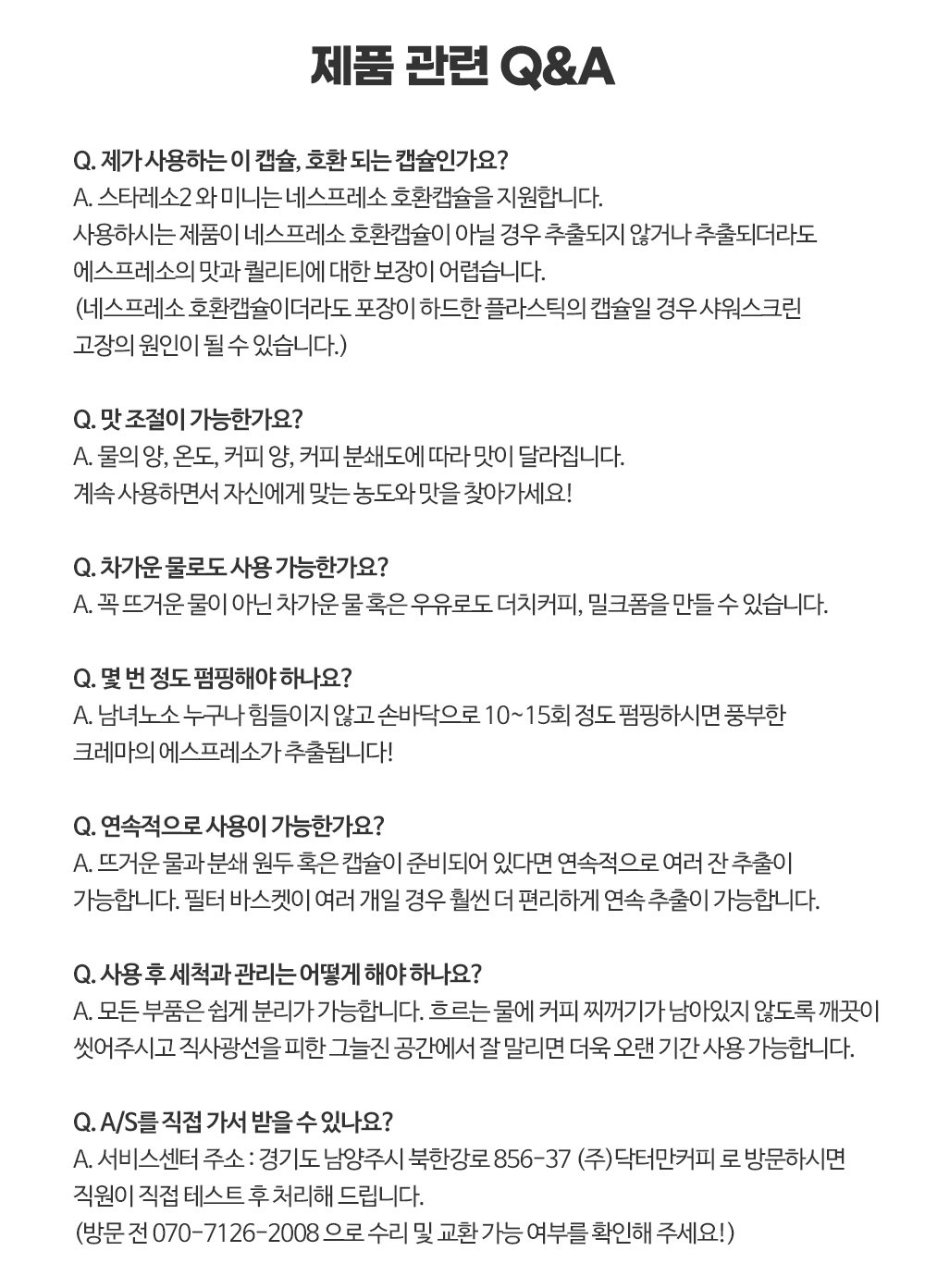 제품 관련 Q&A

Q. 제가 사용하는 이 캡슐, 호환 되는 캡슐인가요?
A. 스타레소2 와 미니는 네스프레소 호환캡슐을 지원합니다.
사용하시는 제품이 네스프레소 호환캡슐이 아닐 경우 추출되지 않거나 추출되더라도 에스프레소의 맛과 퀄리티에 대한 보장이 어렵습니다.
(네스프레소 호환캡슐이더라도 포장이 하드한 플라스틱의 캡슐일 경우 샤워스크린 고장의 원인이 될 수 있습니다.)

Q. 맛 조절이 가능한가요?
A. 물의 양, 온도, 커피 양, 커피 분쇄도에 따라 맛이 달라집니다.
계속 사용하면서 자신에게 맞는 농도와 맛을 찾아가세요!

Q. 차가운 물로도 사용 가능한가요?
A. 꼭 뜨거운 물이 아닌 차가운 물 혹은 우유로도 더치커피, 밀크폼을 만들 수 있습니다.

Q. 몇 번 정도 펌핑해야 하나요?
A. 남녀노소 누구나 힘들이지 않고 손바닥으로 10~15회 정도 펌핑하시면 풍부한 크레마의 에스프레소가 추출됩니다!

Q. 연속적으로 사용이 가능한가요?
A. 뜨거운 물과 분쇄 원두 혹은 캡슐이 준비되어 있다면 연속적으로 여러 잔 추출이 가능합니다. 필터 바스켓이 여러 개일 경우 훨씬 더 편리하게 연속 추출이 가능합니다.

Q. 사용 후 세척과 관리는 어떻게 해야 하나요?
A. 모든 부품은 쉽게 분리가 가능합니다. 흐르는 물에 커피 찌꺼기가 남아있지 않도록 깨끗이 씻어주시고 직사광선을 피한 그늘진 공간에서 잘 말리면 더욱 오랜 기간 사용 가능합니다.

Q. A/S를 직접 가서 받을 수 있나요?
A. 서비스센터 주소 : 경기도 남양주시 북한강로 856-37 (주)닥터만커피 로 방문하시면 직원이 직접 테스트 후 처리해 드립니다.
(방문 전 070-7126-2008 으로 수리 및 교환 가능 여부를 확인해 주세요!)